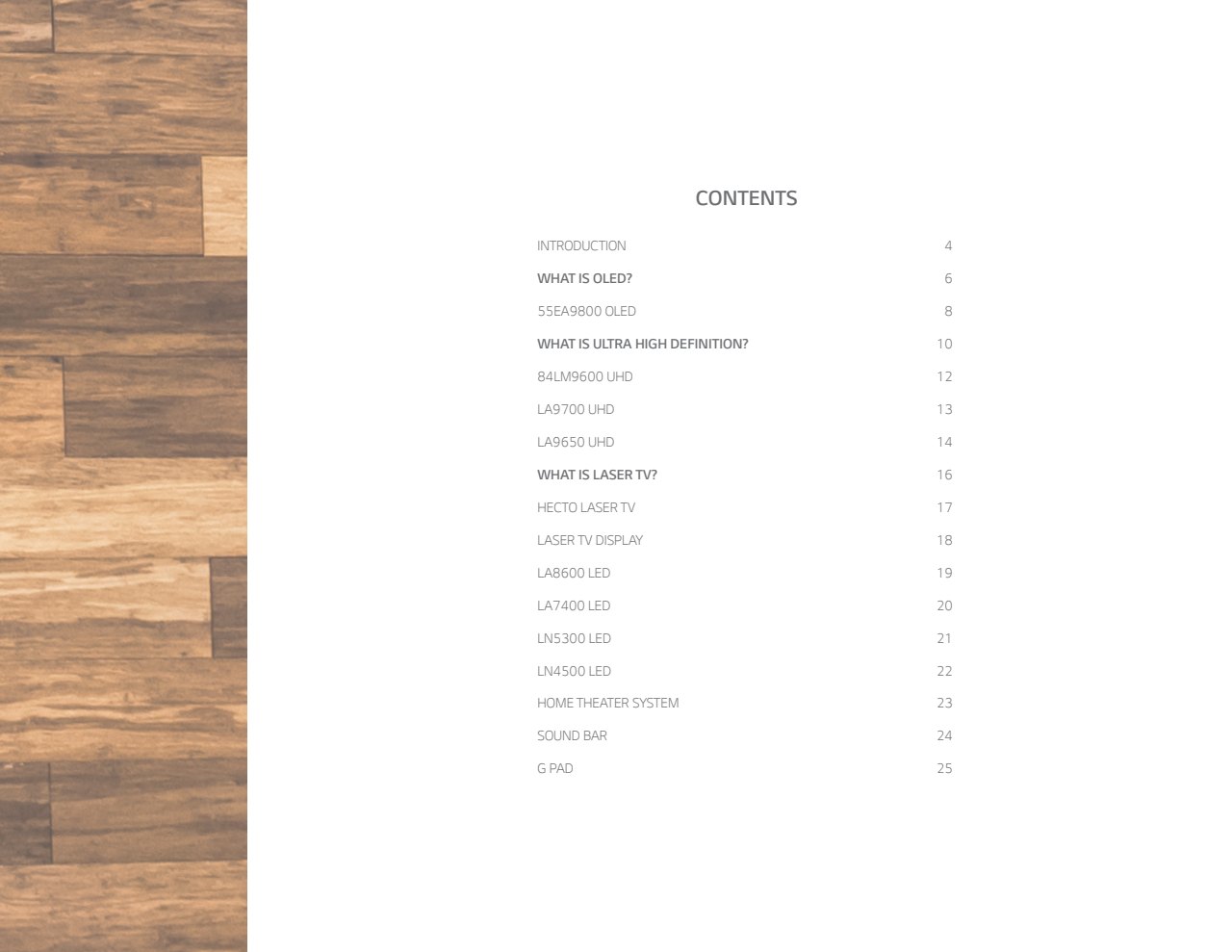 CONTENTS

INTRODUCTION 4
WHAT IS OLED? 6
55EA9800 OLED 8
WHAT IS ULTRA HIGH DEFINITION? 10
84LM9600 UHD 12
LA9700 UHD 13
LA9650 UHD 14
WHAT IS LASER TV? 16
HECTO LASER TV 17
LASER TV DISPLAY 18
LA8600 LED 19
LA7400 LED 20
LN5300 LED 21
LN4500 LED 22
HOME THEATER SYSTEM 23
SOUND BAR 24
G PAD 25